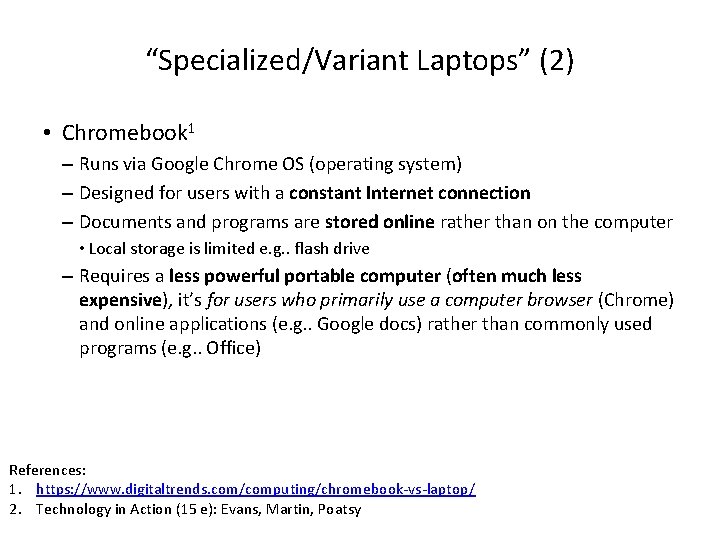 “Specialized/Variant Laptops” (2)

• Chromebook$^1$
– Runs via Google Chrome OS (operating system)
– Designed for users with a constant Internet connection
– Documents and programs are stored online rather than on the computer
• Local storage is limited e.g.. flash drive
– Requires a less powerful portable computer (often much less expensive), it’s for users who primarily use a computer browser (Chrome) and online applications (e.g.. Google docs) rather than commonly used programs (e.g.. Office)

References:
1. https://www.digitaltrends.com/computing/chromebook-vs-laptop/
2. Technology in Action (15 e): Evans, Martin, Poatsy